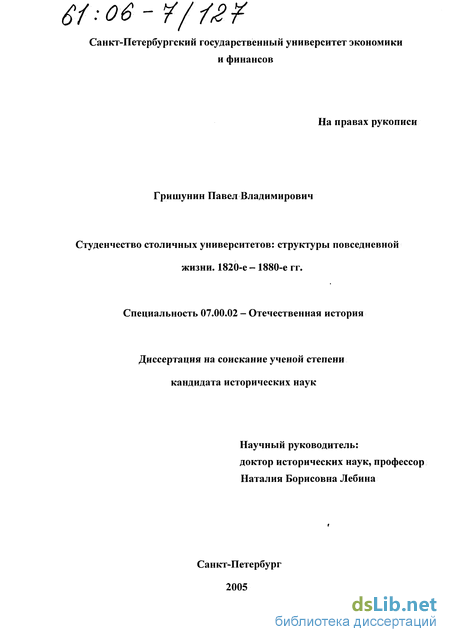 61:06-7/127

Санкт-Петербургский государственный университет экономики и финансов

На правах рукописи

Гришунин Павел Владимирович

Студенчество столичных университетов: структуры повседневной жизни. 1820-е – 1880-е гг.

Специальность 07.00.02 – Отечественная история

Диссертация на соискание ученой степени кандидата исторических наук

Научный руководитель:
доктор исторических наук, профессор
Наталия Борисовна Лебина

Санкт-Петербург

2005

dsLib.net
библиотека диссертаций